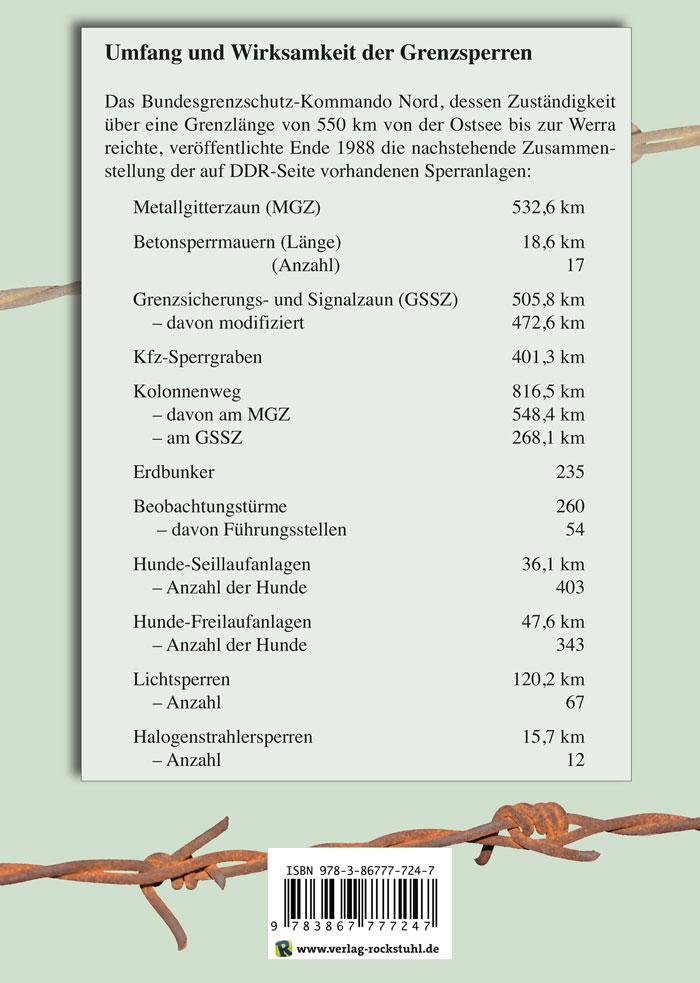 **Umfang und Wirksamkeit der Grenzsperren**

Das Bundesgrenzschutz-Kommando Nord, dessen Zuständigkeit über eine Grenzlänge von 550 km von der Ostsee bis zur Werra reichte, veröffentlichte Ende 1988 die nachstehende Zusammenstellung der auf DDR-Seite vorhandenen Sperranlagen:

| | |
|---|---|
| Metallgitterzaun (MGZ) | 532,6 km |
| Betonsperrmauern (Länge) | 18,6 km |
| (Anzahl) | 17 |
| Grenzsicherungs- und Signalzaun (GSSZ) | 505,8 km |
| – davon modifiziert | 472,6 km |
| Kfz-Sperrgraben | 401,3 km |
| Kolonnenweg | 816,5 km |
| – davon am MGZ | 548,4 km |
| – am GSSZ | 268,1 km |
| Erdbunker | 235 |
| Beobachtungstürme | 260 |
| – davon Führungsstellen | 54 |
| Hunde-Seillaufanlagen | 36,1 km |
| – Anzahl der Hunde | 403 |
| Hunde-Freilaufanlagen | 47,6 km |
| – Anzahl der Hunde | 343 |
| Lichtsperren | 120,2 km |
| – Anzahl | 67 |
| Halogenstrahlersperren | 15,7 km |
| – Anzahl | 12 |

ISBN 978-3-86777-724-7

9 783867 777247

www.verlag-rockstuhl.de